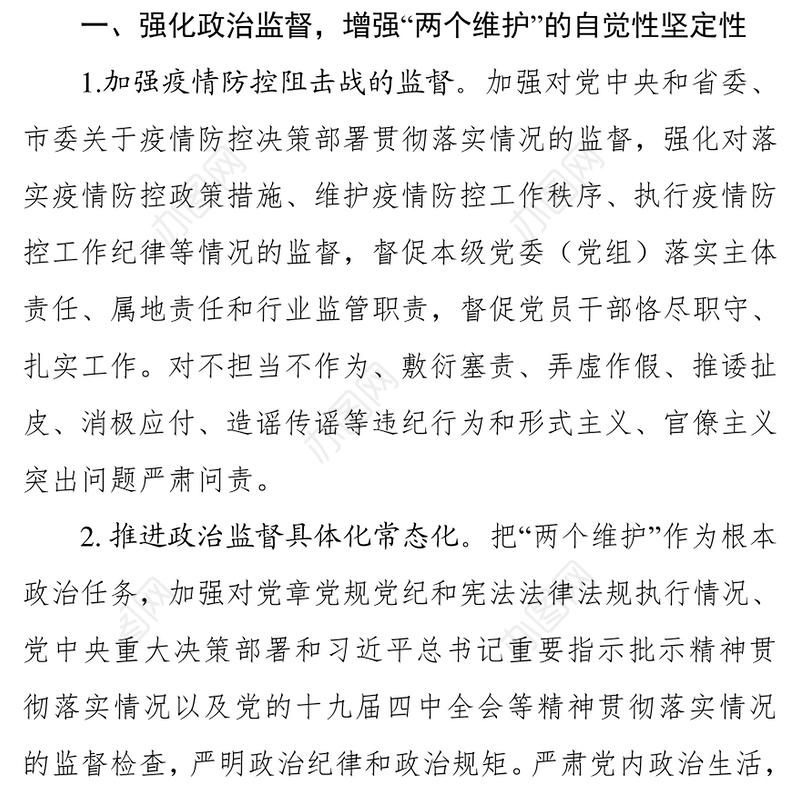 一、强化政治监督，增强“两个维护”的自觉性坚定性

1.加强疫情防控阻击战的监督。加强对党中央和省委、市委关于疫情防控决策部署贯彻落实情况的监督，强化对落实疫情防控政策措施、维护疫情防控工作秩序、执行疫情防控工作纪律等情况的监督，督促本级党委（党组）落实主体责任、属地责任和行业监管职责，督促党员干部恪尽职守、扎实工作。对不担当不作为、敷衍塞责、弄虚作假、推诿扯皮、消极应付、造谣传谣等违纪行为和形式主义、官僚主义突出问题严肃问责。

2. 推进政治监督具体化常态化。把“两个维护”作为根本政治任务，加强对党章党规党纪和宪法法律法规执行情况、党中央重大决策部署和习近平总书记重要指示批示精神贯彻落实情况以及党的十九届四中全会等精神贯彻落实情况的监督检查，严明政治纪律和政治规矩。严肃党内政治生活，